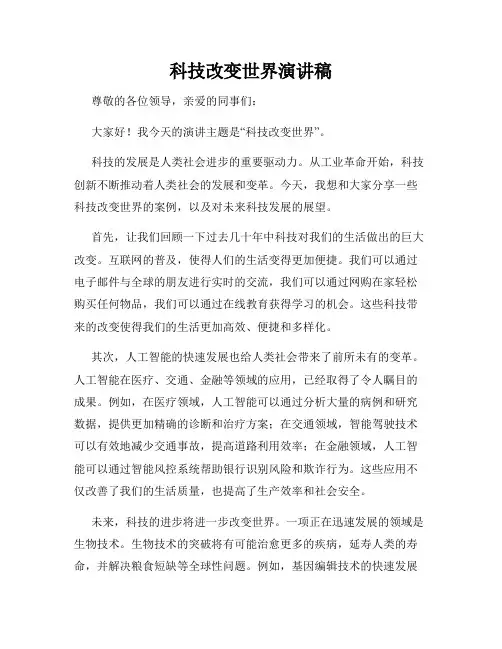 科技改变世界演讲稿

尊敬的各位领导，亲爱的同事们：

大家好！我今天的演讲主题是“科技改变世界”。

科技的发展是人类社会进步的重要驱动力。从工业革命开始，科技创新不断推动着人类社会的发展和变革。今天，我想和大家分享一些科技改变世界的案例，以及对未来科技发展的展望。

首先，让我们回顾一下过去几十年中科技对我们的生活做出的巨大改变。互联网的普及，使得人们的生活变得更加便捷。我们可以通过电子邮件与全球的朋友进行实时的交流，我们可以通过网购在家轻松购买任何物品，我们可以通过在线教育获得学习的机会。这些科技带来的改变使得我们的生活更加高效、便捷和多样化。

其次，人工智能的快速发展也给人类社会带来了前所未有的变革。人工智能在医疗、交通、金融等领域的应用，已经取得了令人瞩目的成果。例如，在医疗领域，人工智能可以通过分析大量的病例和研究数据，提供更加精确的诊断和治疗方案；在交通领域，智能驾驶技术可以有效地减少交通事故，提高道路利用效率；在金融领域，人工智能可以通过智能风控系统帮助银行识别风险和欺诈行为。这些应用不仅改善了我们的生活质量，也提高了生产效率和社会安全。

未来，科技的进步将进一步改变世界。一项正在迅速发展的领域是生物技术。生物技术的突破将有可能治愈更多的疾病，延寿人类的寿命，并解决粮食短缺等全球性问题。例如，基因编辑技术的快速发展